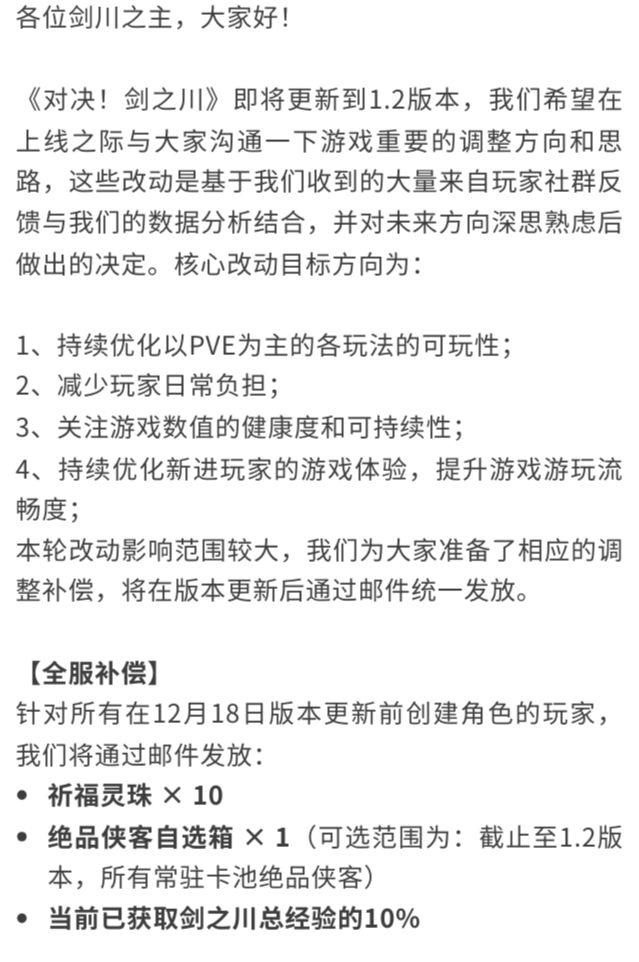 各位剑川之主，大家好！

《对决！剑之川》即将更新到1.2版本，我们希望在上线之际与大家沟通一下游戏重要的调整方向和思路，这些改动是基于我们收到的大量来自玩家社群反馈与我们的数据分析结合，并对未来方向深思熟虑后做出的决定。核心改动目标方向为：

1、持续优化以PVE为主的各玩法的可玩性；
2、减少玩家日常负担；
3、关注游戏数值的健康度和可持续性；
4、持续优化新进玩家的游戏体验，提升游戏游玩流畅度；
本轮改动影响范围较大，我们为大家准备了相应的调整补偿，将在版本更新后通过邮件统一发放。

【全服补偿】
针对所有在12月18日版本更新前创建角色的玩家，我们将通过邮件发放：
• 祈福灵珠 × 10
• 绝品侠客自选箱 × 1（可选范围为：截止至1.2版本，所有常驻卡池绝品侠客）
• 当前已获取剑之川总经验的10%